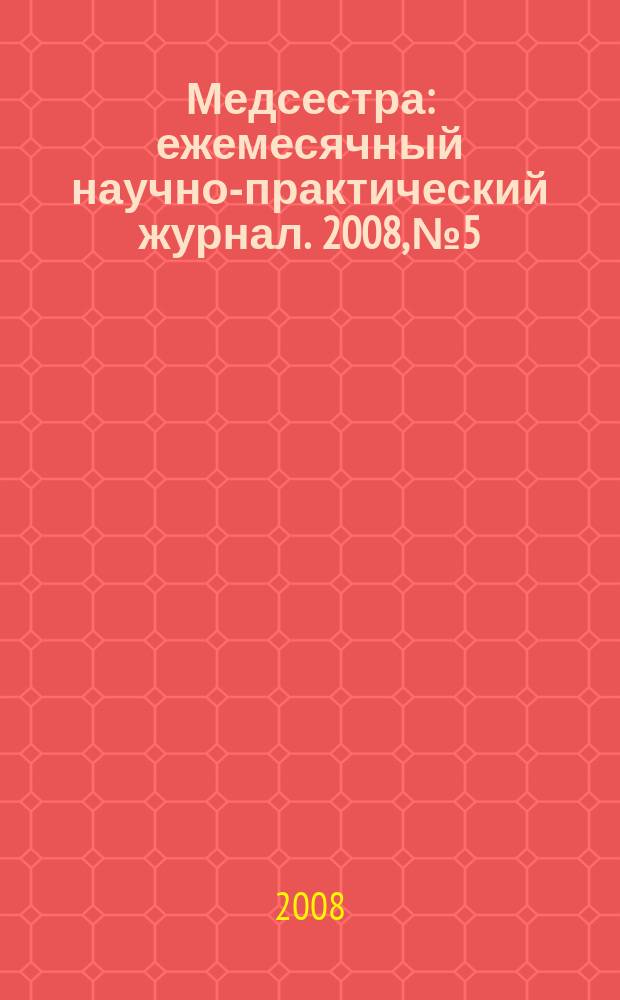 Медсестра: ежемесячный научно-практический журнал. 2008,№5

2008